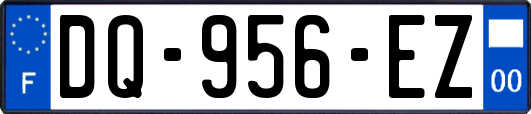 F
DQ-956-EZ
00